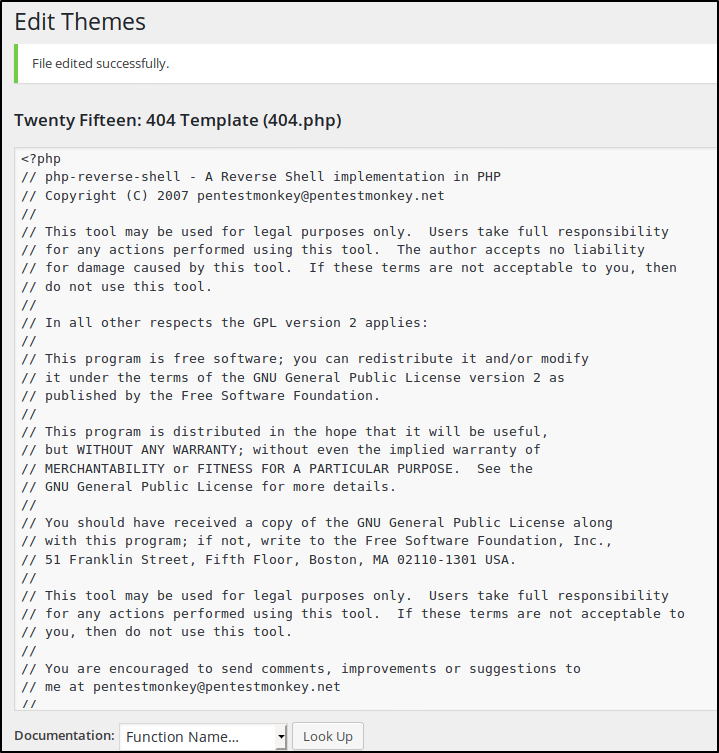 Edit Themes

File edited successfully.

Twenty Fifteen: 404 Template (404.php)

<?php
// php-reverse-shell - A Reverse Shell implementation in PHP
// Copyright (C) 2007 pentestmonkey@pentestmonkey.net
//
// This tool may be used for legal purposes only.  Users take full responsibility
// for any actions performed using this tool.  The author accepts no liability
// for damage caused by this tool.  If these terms are not acceptable to you, then
// do not use this tool.
//
// In all other respects the GPL version 2 applies:
//
// This program is free software; you can redistribute it and/or modify
// it under the terms of the GNU General Public License version 2 as
// published by the Free Software Foundation.
//
// This program is distributed in the hope that it will be useful,
// but WITHOUT ANY WARRANTY; without even the implied warranty of
// MERCHANTABILITY or FITNESS FOR A PARTICULAR PURPOSE.  See the
// GNU General Public License for more details.
//
// You should have received a copy of the GNU General Public License along
// with this program; if not, write to the Free Software Foundation, Inc.,
// 51 Franklin Street, Fifth Floor, Boston, MA 02110-1301 USA.
//
// This tool may be used for legal purposes only.  Users take full responsibility
// for any actions performed using this tool.  If these terms are not acceptable to
// you, then do not use this tool.
//
// You are encouraged to send comments, improvements or suggestions to
// me at pentestmonkey@pentestmonkey.net
//

Documentation: Function Name... Look Up